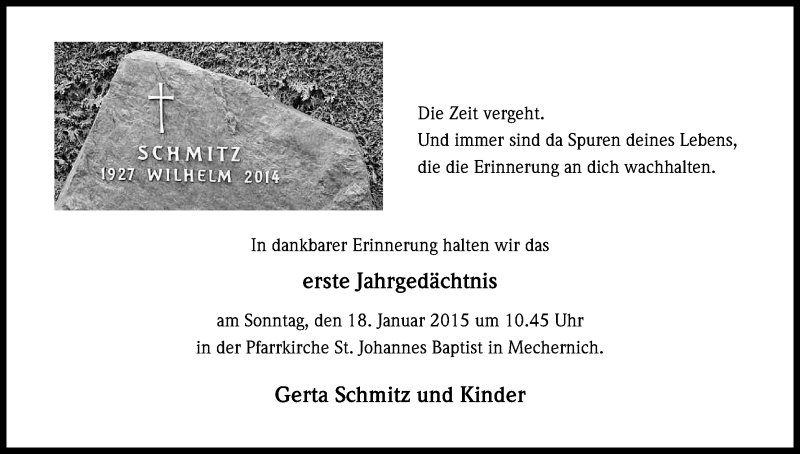 SCHMITZ
1927 WILHELM 2014

Die Zeit vergeht.
Und immer sind da Spuren deines Lebens,
die die Erinnerung an dich wachhalten.

In dankbarer Erinnerung halten wir das

erste Jahrgedächtnis

am Sonntag, den 18. Januar 2015 um 10.45 Uhr
in der Pfarrkirche St. Johannes Baptist in Mechernich.

Gerta Schmitz und Kinder